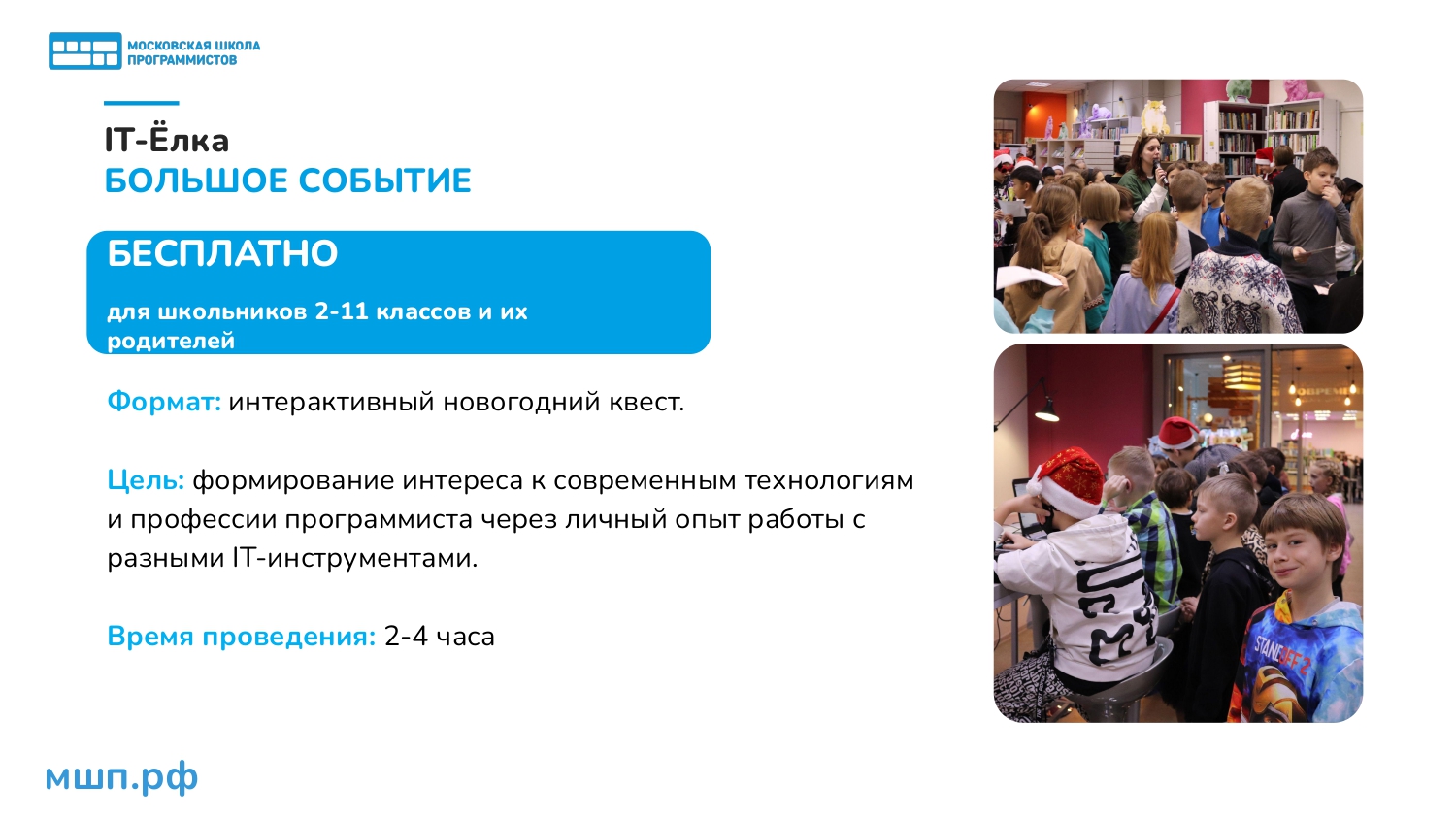 МОСКОВСКАЯ ШКОЛА ПРОГРАММИСТОВ

IT-Ёлка
БОЛЬШОЕ СОБЫТИЕ

БЕСПЛАТНО

для школьников 2-11 классов и их родителей

Формат: интерактивный новогодний квест.

Цель: формирование интереса к современным технологиям и профессии программиста через личный опыт работы с разными IT-инструментами.

Время проведения: 2-4 часа

мшп.рф